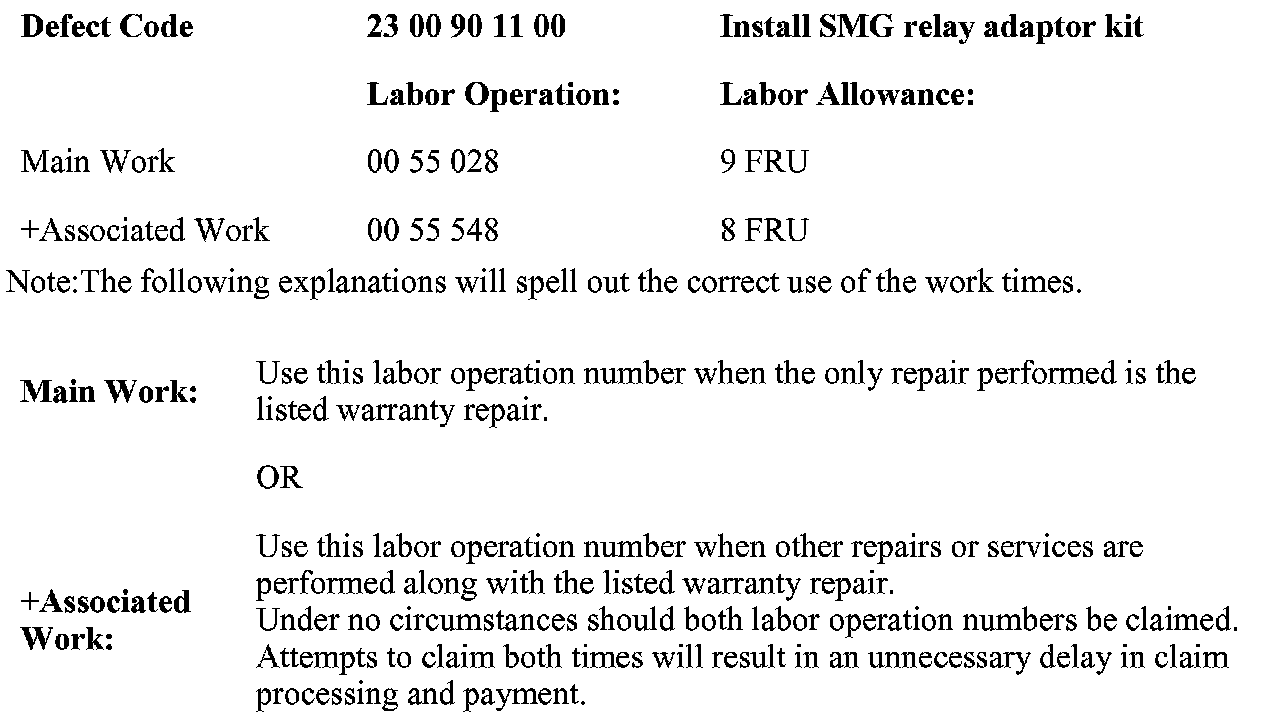 | Defect Code | 23 00 90 11 00 | Install SMG relay adaptor kit |
|---|---|---|
| | Labor Operation: | Labor Allowance: |
| Main Work | 00 55 028 | 9 FRU |
| +Associated Work | 00 55 548 | 8 FRU |

Note:The following explanations will spell out the correct use of the work times.

| | |
|---|---|
| Main Work: | Use this labor operation number when the only repair performed is the listed warranty repair. |
| | OR |
| +Associated Work: | Use this labor operation number when other repairs or services are performed along with the listed warranty repair. Under no circumstances should both labor operation numbers be claimed. Attempts to claim both times will result in an unnecessary delay in claim processing and payment. |